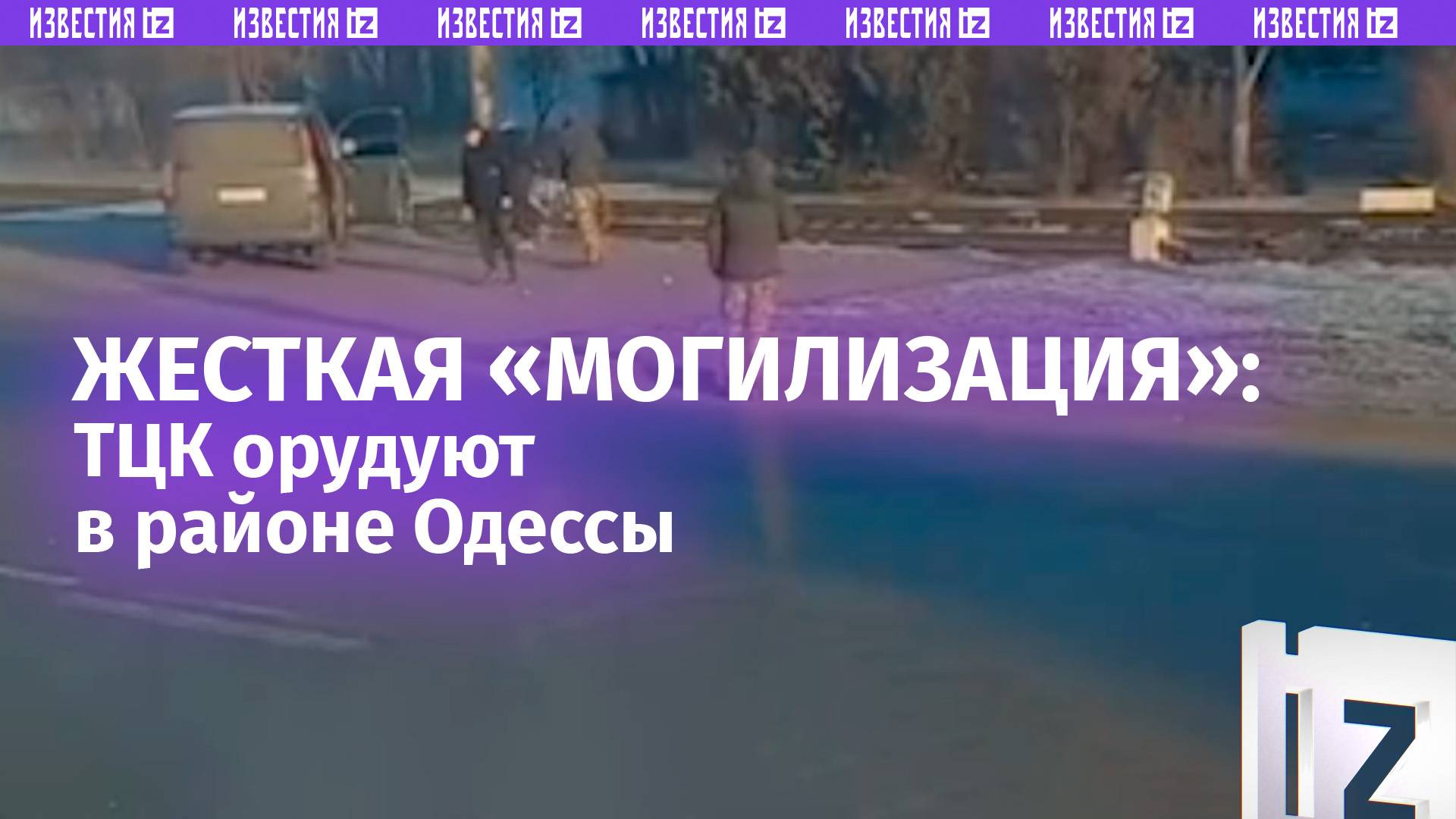 ИЗВЕСТИЯ IZ ИЗВЕСТИЯ IZ ИЗВЕСТИЯ IZ ИЗВЕСТИЯ IZ ИЗВЕСТИЯ IZ ИЗВЕСТИЯ IZ ИЗВЕСТИЯ IZ

ЖЕСТКАЯ «МОГИЛИЗАЦИЯ»:
ТЦК орудуют
в районе Одессы

IZ